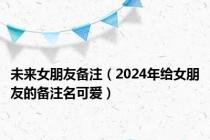 未来女朋友备注（2024年给女朋友的备注名可爱）